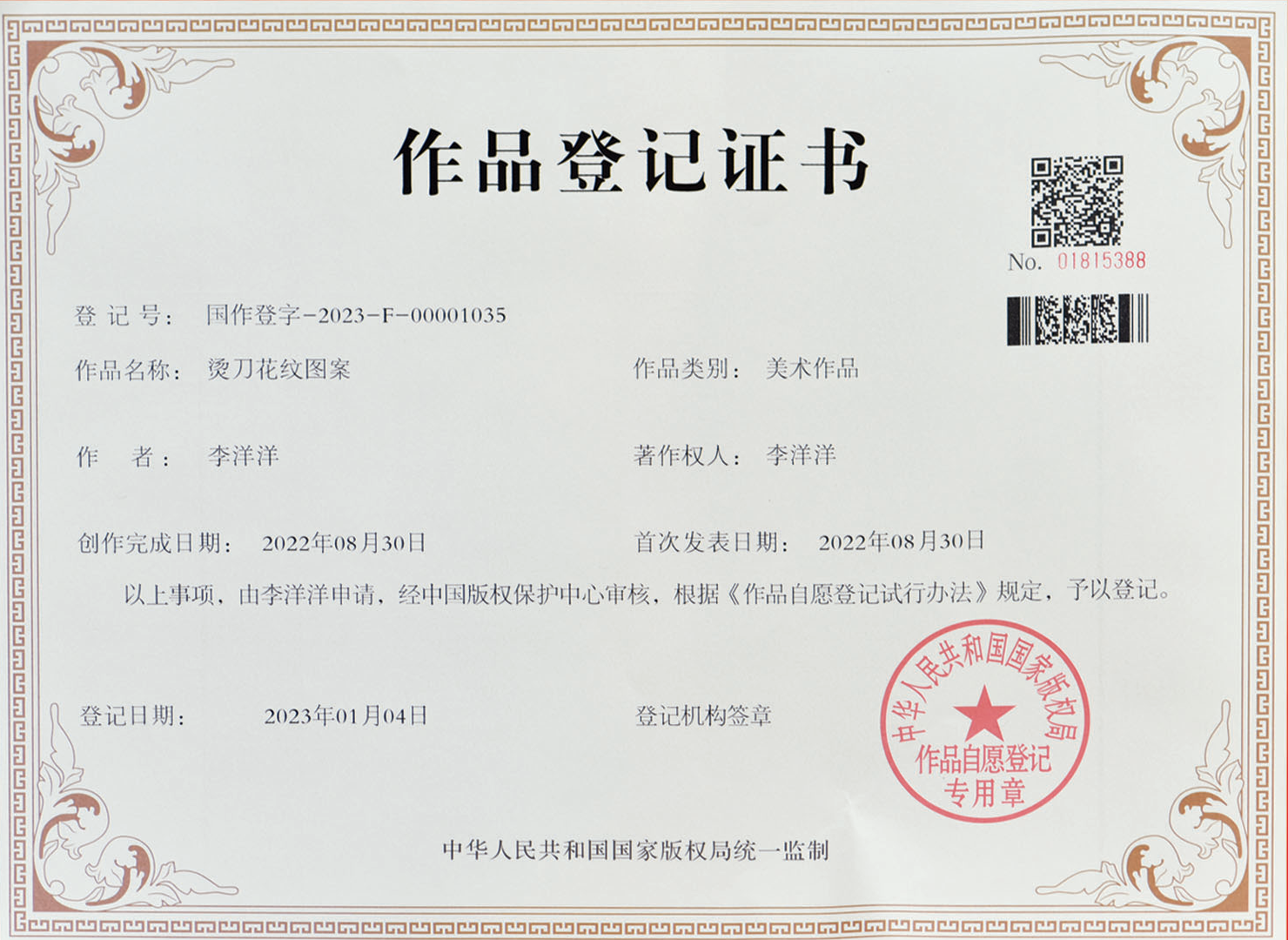 作品登记证书

No. 01815388

登记号： 国作登字-2023-F-00001035

作品名称： 烫刀花纹图案

作品类别： 美术作品

作 者： 李洋洋

著作权人： 李洋洋

创作完成日期： 2022年08月30日

首次发表日期： 2022年08月30日

以上事项，由李洋洋申请，经中国版权保护中心审核，根据《作品自愿登记试行办法》规定，予以登记。

登记日期： 2023年01月04日

登记机构签章

中华人民共和国国家版权局
作品自愿登记
专用章

中华人民共和国国家版权局统一监制